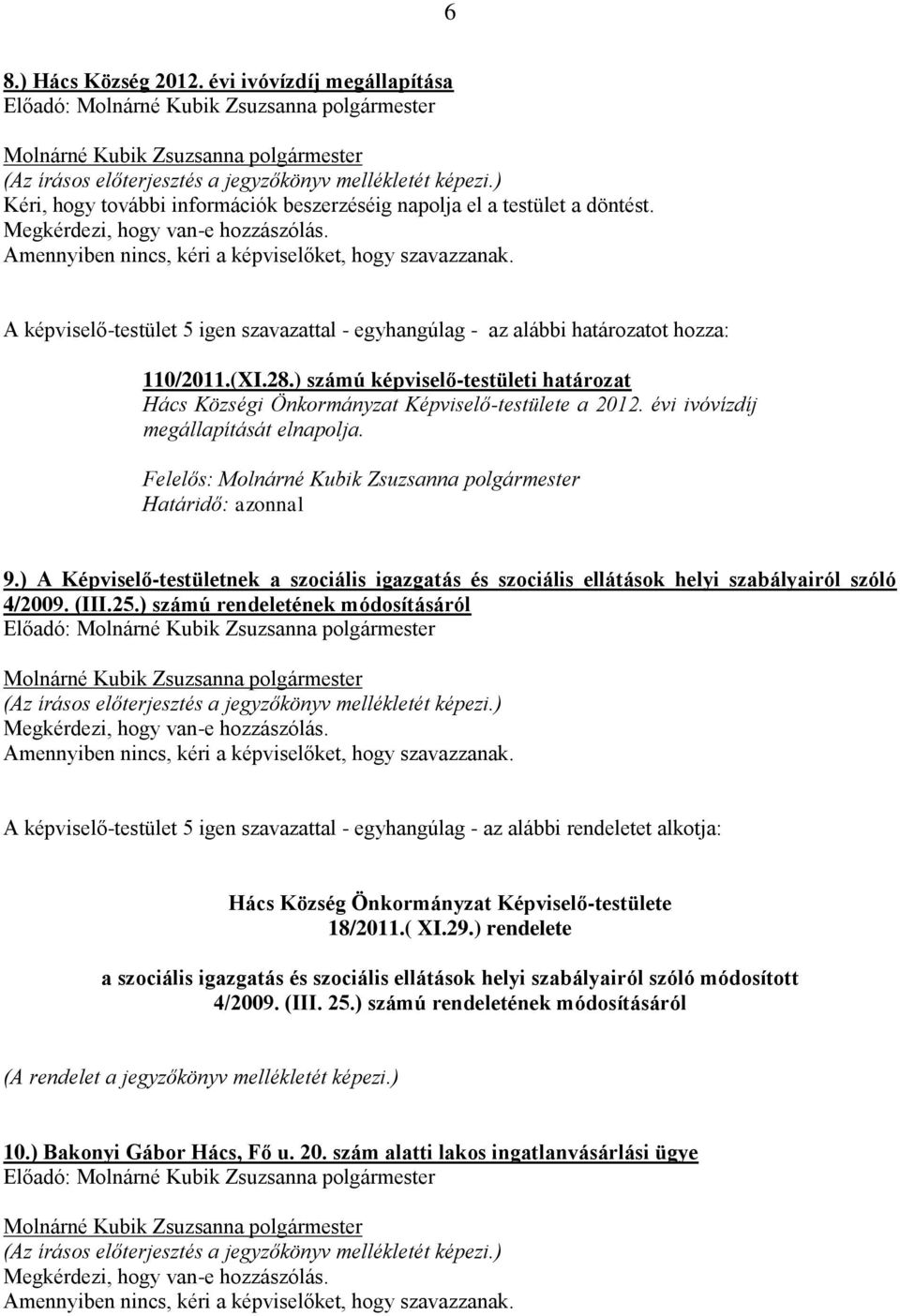 6

8.) Hács Község 2012. évi ivóvízdíj megállapítása
Előadó: Molnárné Kubik Zsuzsanna polgármester

Molnárné Kubik Zsuzsanna polgármester
(Az írásos előterjesztés a jegyzőkönyv mellékletét képezi.)
Kéri, hogy további információk beszerzéséig napolja el a testület a döntést.
Megkérdezi, hogy van-e hozzászólás.
Amennyiben nincs, kéri a képviselőket, hogy szavazzanak.

A képviselő-testület 5 igen szavazattal - egyhangúlag - az alábbi határozatot hozza:

110/2011.(XI.28.) számú képviselő-testületi határozat
Hács Községi Önkormányzat Képviselő-testülete a 2012. évi ivóvízdíj megállapítását elnapolja.

Felelős: Molnárné Kubik Zsuzsanna polgármester
Határidő: azonnal

9.) A Képviselő-testületnek a szociális igazgatás és szociális ellátások helyi szabályairól szóló 4/2009. (III.25.) számú rendeletének módosításáról
Előadó: Molnárné Kubik Zsuzsanna polgármester

Molnárné Kubik Zsuzsanna polgármester
(Az írásos előterjesztés a jegyzőkönyv mellékletét képezi.)
Megkérdezi, hogy van-e hozzászólás.
Amennyiben nincs, kéri a képviselőket, hogy szavazzanak.

A képviselő-testület 5 igen szavazattal - egyhangúlag - az alábbi rendeletet alkotja:

Hács Község Önkormányzat Képviselő-testülete
18/2011.( XI.29.) rendelete

a szociális igazgatás és szociális ellátások helyi szabályairól szóló módosított 4/2009. (III. 25.) számú rendeletének módosításáról

(A rendelet a jegyzőkönyv mellékletét képezi.)

10.) Bakonyi Gábor Hács, Fő u. 20. szám alatti lakos ingatlanvásárlási ügye
Előadó: Molnárné Kubik Zsuzsanna polgármester

Molnárné Kubik Zsuzsanna polgármester
(Az írásos előterjesztés a jegyzőkönyv mellékletét képezi.)
Megkérdezi, hogy van-e hozzászólás.
Amennyiben nincs, kéri a képviselőket, hogy szavazzanak.